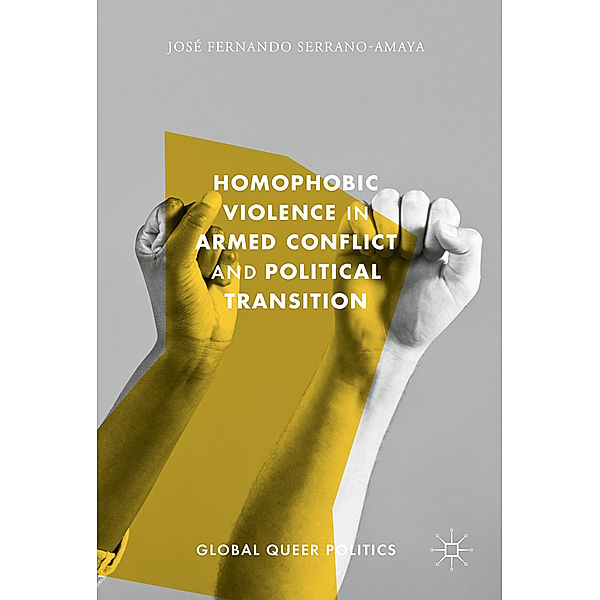 JOSÉ FERNANDO SERRANO-AMAYA

HOMOPHOBIC VIOLENCE IN ARMED CONFLICT AND POLITICAL TRANSITION

GLOBAL QUEER POLITICS